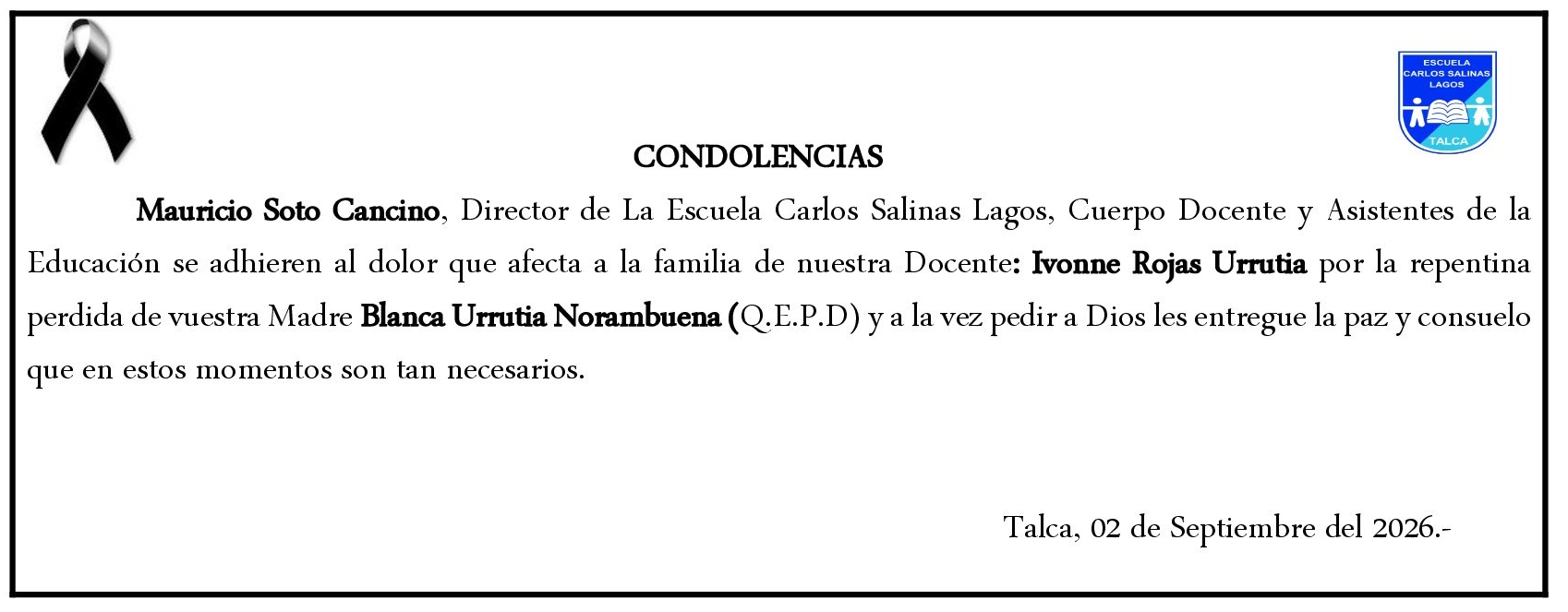 ESCUELA
CARLOS SALINAS
LAGOS
TALCA

CONDOLENCIAS

Mauricio Soto Cancino, Director de La Escuela Carlos Salinas Lagos, Cuerpo Docente y Asistentes de la Educación se adhieren al dolor que afecta a la familia de nuestra Docente: Ivonne Rojas Urrutia por la repentina perdida de vuestra Madre Blanca Urrutia Norambuena (Q.E.P.D) y a la vez pedir a Dios les entregue la paz y consuelo que en estos momentos son tan necesarios.

Talca, 02 de Septiembre del 2026.-